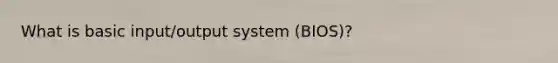 What is basic input/output system (BIOS)?